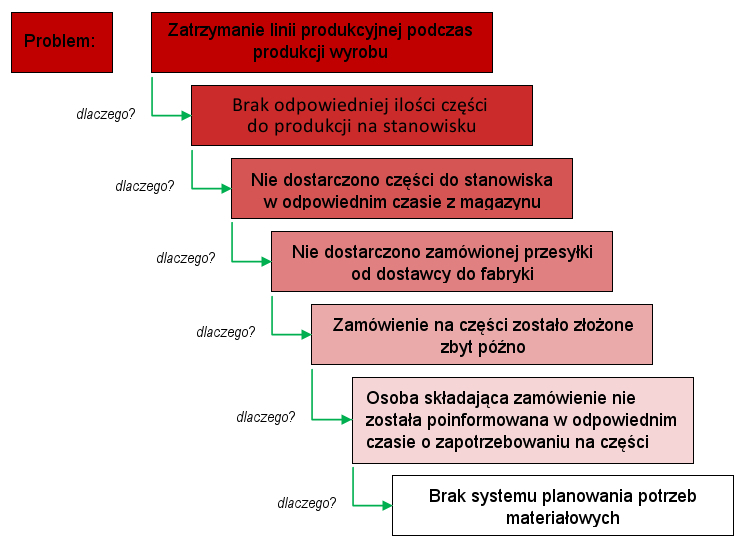 Problem:

Zatrzymanie linii produkcyjnej podczas produkcji wyrobu

dlaczego?

Brak odpowiedniej ilości części do produkcji na stanowisku

dlaczego?

Nie dostarczono części do stanowiska w odpowiednim czasie z magazynu

dlaczego?

Nie dostarczono zamówionej przesyłki od dostawcy do fabryki

dlaczego?

Zamówienie na części zostało złożone zbyt późno

dlaczego?

Osoba składająca zamówienie nie została poinformowana w odpowiednim czasie o zapotrzebowaniu na części

dlaczego?

Brak systemu planowania potrzeb materiałowych